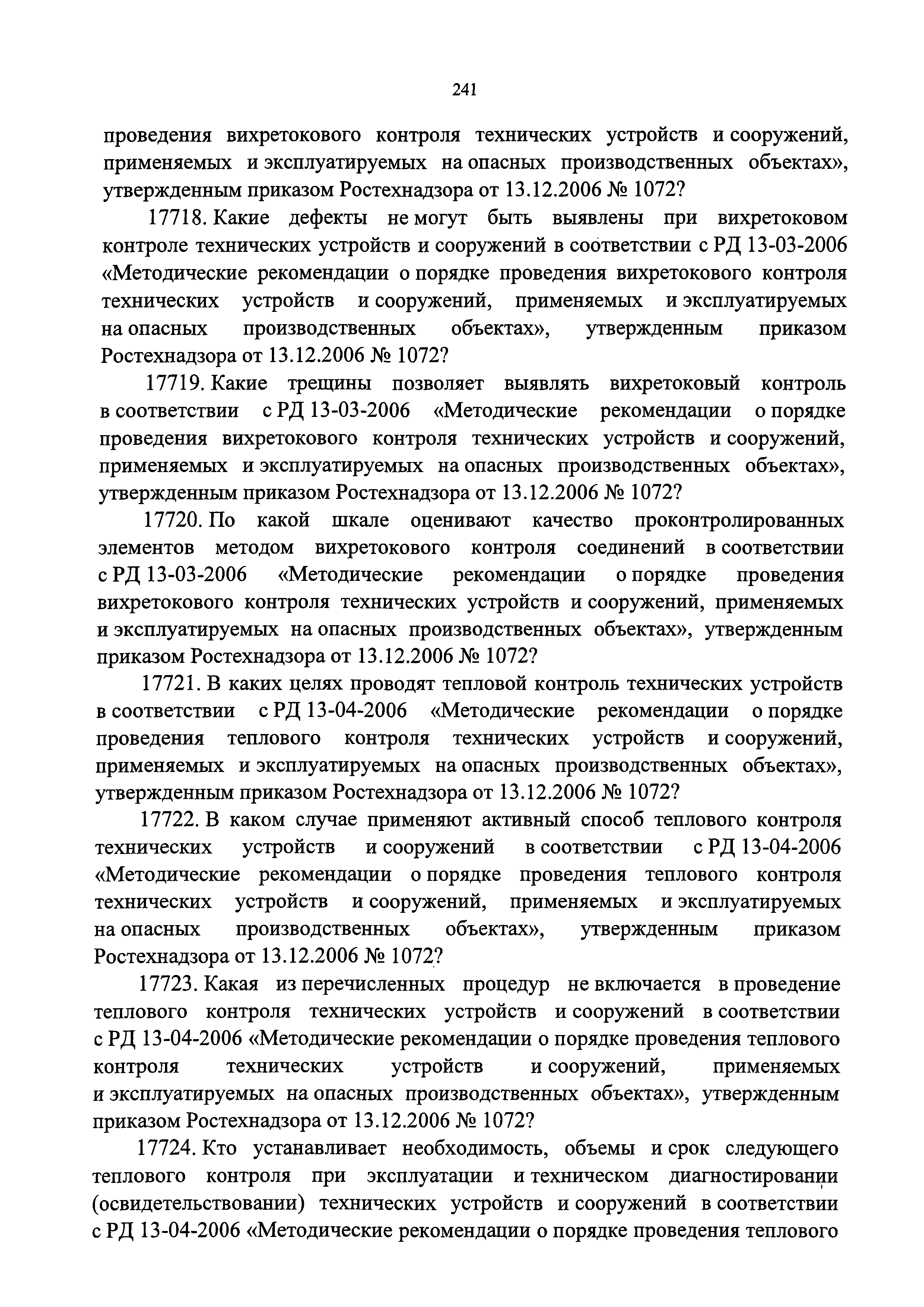 241

проведения вихретокового контроля технических устройств и сооружений, применяемых и эксплуатируемых на опасных производственных объектах», утвержденным приказом Ростехнадзора от 13.12.2006 № 1072?

17718. Какие дефекты не могут быть выявлены при вихретоковом контроле технических устройств и сооружений в соответствии с РД 13-03-2006 «Методические рекомендации о порядке проведения вихретокового контроля технических устройств и сооружений, применяемых и эксплуатируемых на опасных производственных объектах», утвержденным приказом Ростехнадзора от 13.12.2006 № 1072?

17719. Какие трещины позволяет выявлять вихретоковый контроль в соответствии с РД 13-03-2006 «Методические рекомендации о порядке проведения вихретокового контроля технических устройств и сооружений, применяемых и эксплуатируемых на опасных производственных объектах», утвержденным приказом Ростехнадзора от 13.12.2006 № 1072?

17720. По какой шкале оценивают качество проконтролированных элементов методом вихретокового контроля соединений в соответствии с РД 13-03-2006 «Методические рекомендации о порядке проведения вихретокового контроля технических устройств и сооружений, применяемых и эксплуатируемых на опасных производственных объектах», утвержденным приказом Ростехнадзора от 13.12.2006 № 1072?

17721. В каких целях проводят тепловой контроль технических устройств в соответствии с РД 13-04-2006 «Методические рекомендации о порядке проведения теплового контроля технических устройств и сооружений, применяемых и эксплуатируемых на опасных производственных объектах», утвержденным приказом Ростехнадзора от 13.12.2006 № 1072?

17722. В каком случае применяют активный способ теплового контроля технических устройств и сооружений в соответствии с РД 13-04-2006 «Методические рекомендации о порядке проведения теплового контроля технических устройств и сооружений, применяемых и эксплуатируемых на опасных производственных объектах», утвержденным приказом Ростехнадзора от 13.12.2006 № 1072?

17723. Какая из перечисленных процедур не включается в проведение теплового контроля технических устройств и сооружений в соответствии с РД 13-04-2006 «Методические рекомендации о порядке проведения теплового контроля технических устройств и сооружений, применяемых и эксплуатируемых на опасных производственных объектах», утвержденным приказом Ростехнадзора от 13.12.2006 № 1072?

17724. Кто устанавливает необходимость, объемы и срок следующего теплового контроля при эксплуатации и техническом диагностировании (освидетельствовании) технических устройств и сооружений в соответствии с РД 13-04-2006 «Методические рекомендации о порядке проведения теплового